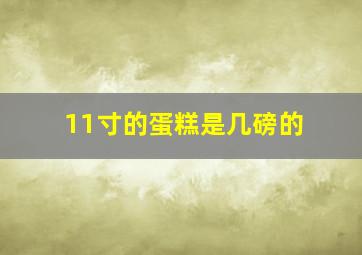 11寸的蛋糕是几磅的